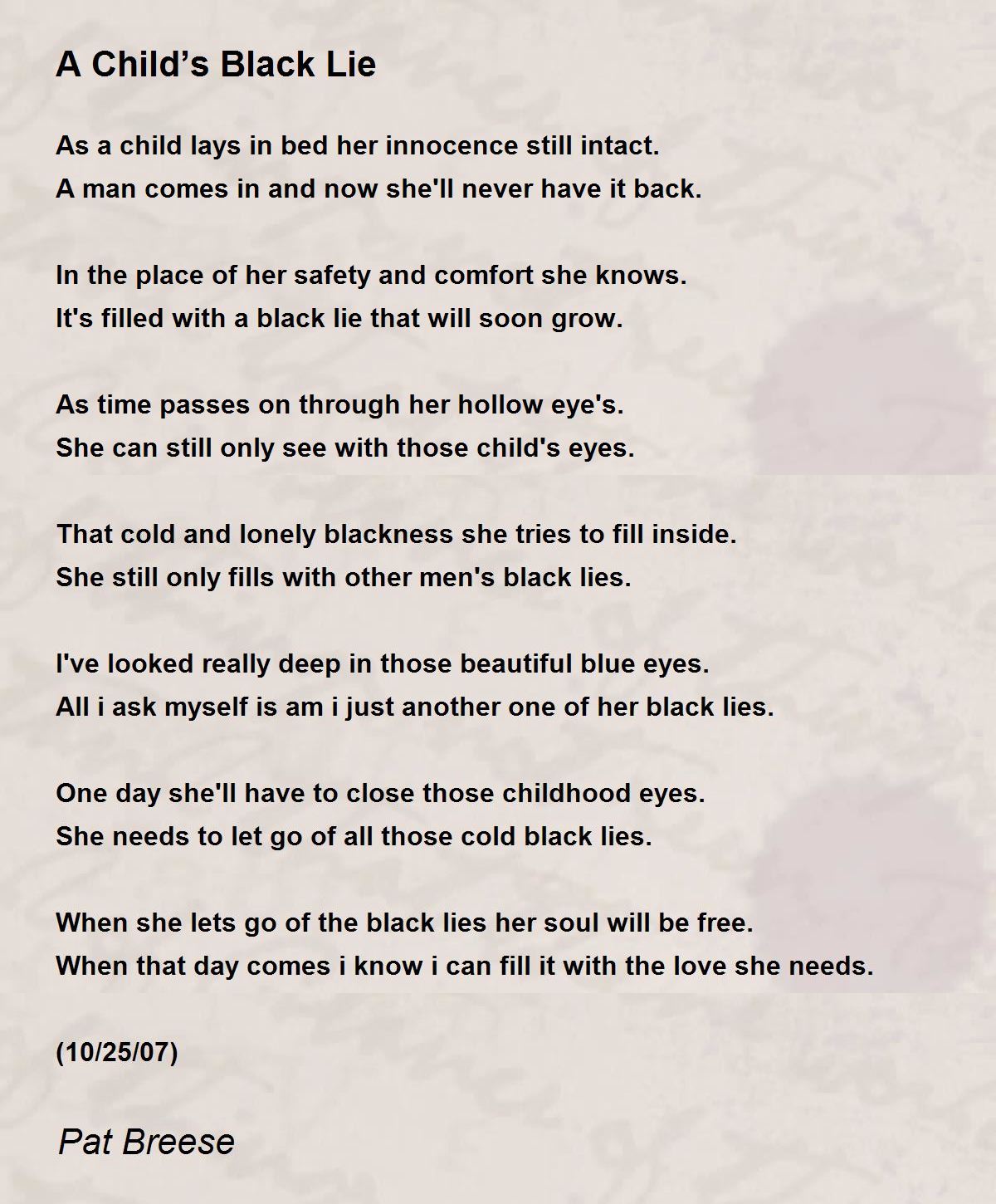 A Child's Black Lie

As a child lays in bed her innocence still intact.
A man comes in and now she'll never have it back.

In the place of her safety and comfort she knows.
It's filled with a black lie that will soon grow.

As time passes on through her hollow eye's.
She can still only see with those child's eyes.

That cold and lonely blackness she tries to fill inside.
She still only fills with other men's black lies.

I've looked really deep in those beautiful blue eyes.
All i ask myself is am i just another one of her black lies.

One day she'll have to close those childhood eyes.
She needs to let go of all those cold black lies.

When she lets go of the black lies her soul will be free.
When that day comes i know i can fill it with the love she needs.

(10/25/07)

Pat Breese